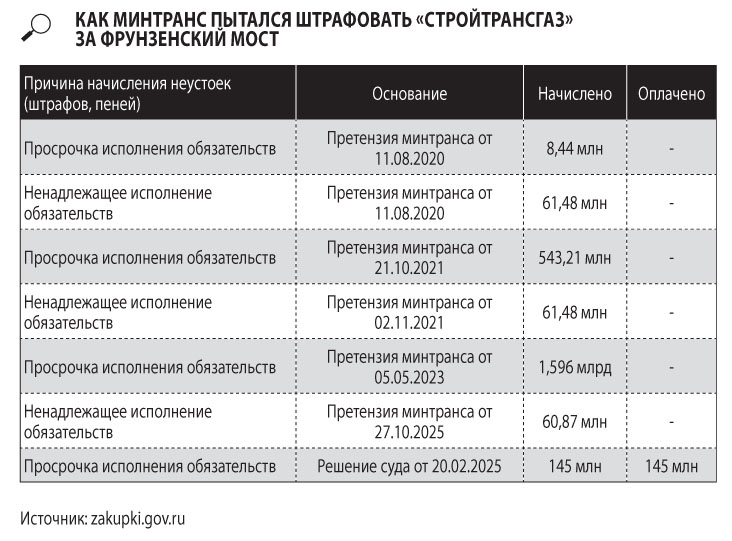 КАК МИНТРАНС ПЫТАЛСЯ ШТРАФОВАТЬ «СТРОЙТРАНСГАЗ» ЗА ФРУНЗЕНСКИЙ МОСТ

| Причина начисления неустоек (штрафов, пеней) | Основание | Начислено | Оплачено |
|---|---|---|---|
| Просрочка исполнения обязательств | Претензия минтранса от 11.08.2020 | 8,44 млн | - |
| Ненадлежащее исполнение обязательств | Претензия минтранса от 11.08.2020 | 61,48 млн | - |
| Просрочка исполнения обязательств | Претензия минтранса от 21.10.2021 | 543,21 млн | - |
| Ненадлежащее исполнение обязательств | Претензия минтранса от 02.11.2021 | 61,48 млн | - |
| Просрочка исполнения обязательств | Претензия минтранса от 05.05.2023 | 1,596 млрд | - |
| Ненадлежащее исполнение обязательств | Претензия минтранса от 27.10.2025 | 60,87 млн | - |
| Просрочка исполнения обязательств | Решение суда от 20.02.2025 | 145 млн | 145 млн |

Источник: zakupki.gov.ru